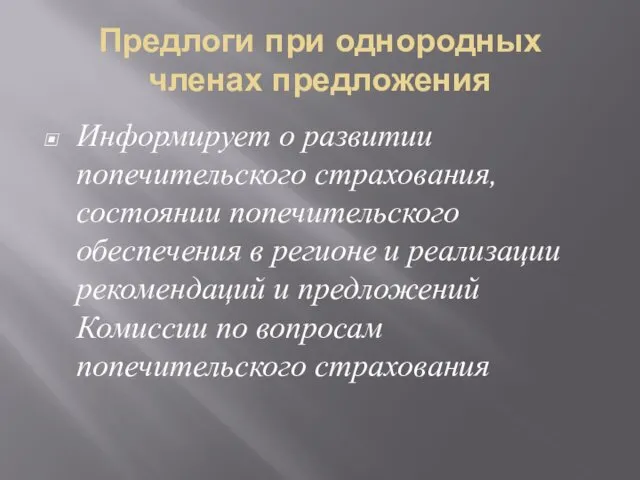 Предлоги при однородных членах предложения

Информирует о развитии попечительского страхования, состоянии попечительского обеспечения в регионе и реализации рекомендаций и предложений Комиссии по вопросам попечительского страхования